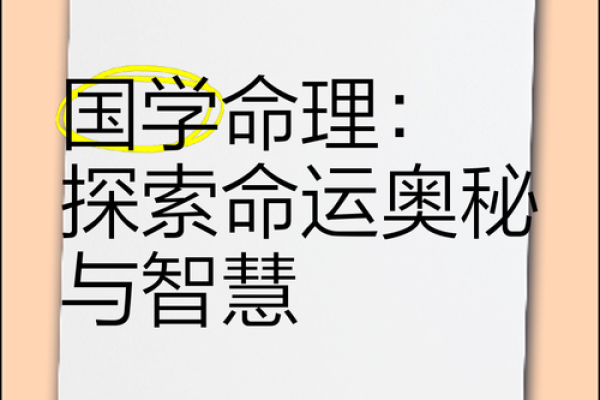 国学命理：探索命运奥秘与智慧